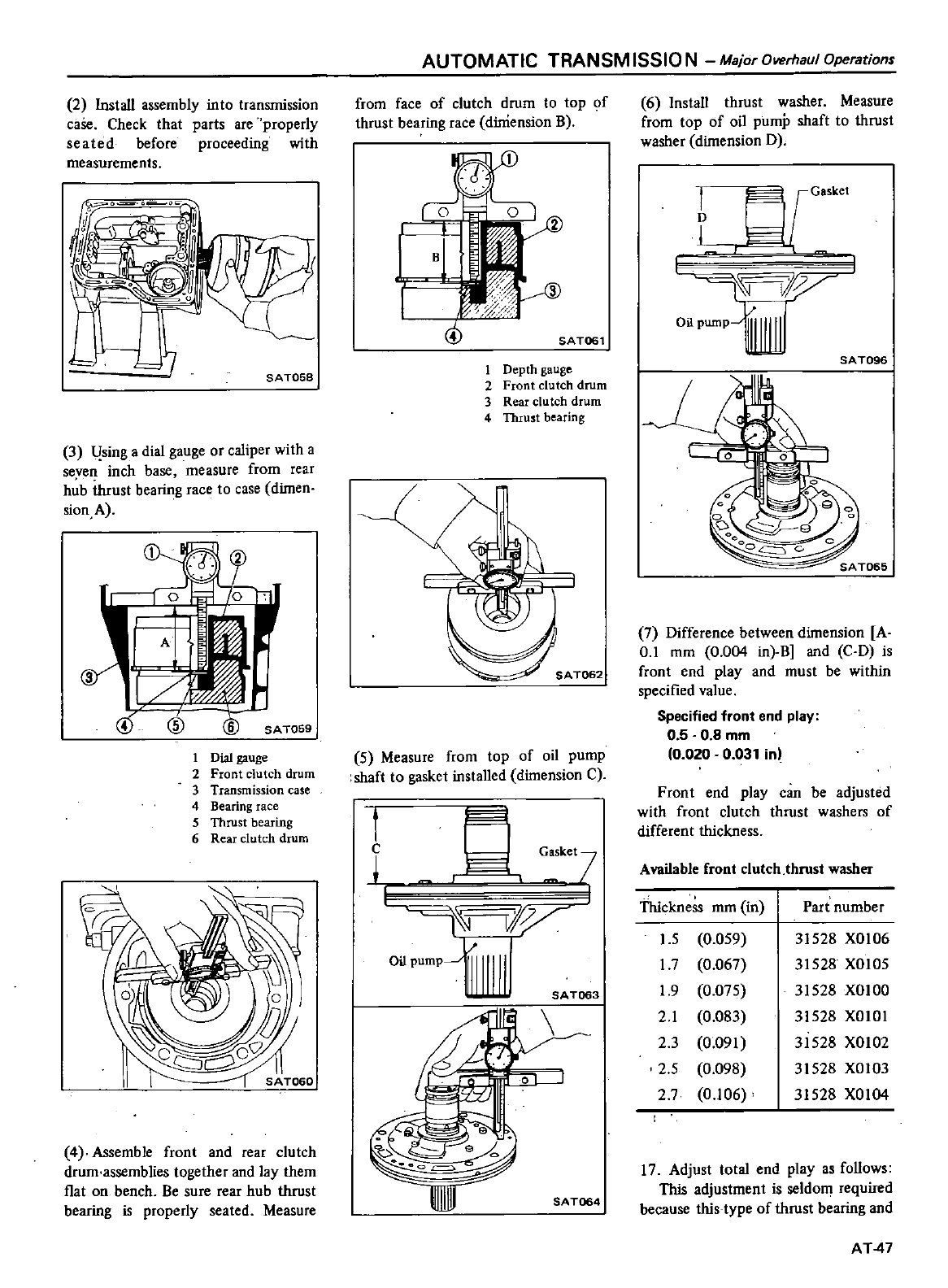 AUTOMATIC TRANSMISSION – Major Overhaul Operations

(2) Install assembly into transmission case. Check that parts are properly seated before proceeding with measurements.

SAT058

(3) Using a dial gauge or caliper with a seven inch base, measure from rear hub thrust bearing race to case (dimension A).

①
②
A
③
④
⑤
⑥
SAT059

1 Dial gauge
2 Front clutch drum
3 Transmission case
4 Bearing race
5 Thrust bearing
6 Rear clutch drum

SAT060

(4) Assemble front and rear clutch drum assemblies together and lay them flat on bench. Be sure rear hub thrust bearing is properly seated. Measure from face of clutch drum to top of thrust bearing race (dimension B).

①
②
B
③
④
SAT061

1 Depth gauge
2 Front clutch drum
3 Rear clutch drum
4 Thrust bearing

SAT062

(5) Measure from top of oil pump shaft to gasket installed (dimension C).

C
Gasket
Oil pump
SAT063

SAT064

(6) Install thrust washer. Measure from top of oil pump shaft to thrust washer (dimension D).

D
Gasket
Oil pump
SAT096

SAT065

(7) Difference between dimension [A-0.1 mm (0.004 in)-B] and (C-D) is front end play and must be within specified value.

Specified front end play:
0.5 - 0.8 mm
(0.020 - 0.031 in)

Front end play can be adjusted with front clutch thrust washers of different thickness.

Available front clutch thrust washer

| Thickness mm (in) | Part number |
|---|---|
| 1.5 (0.059) | 31528 X0106 |
| 1.7 (0.067) | 31528 X0105 |
| 1.9 (0.075) | 31528 X0100 |
| 2.1 (0.083) | 31528 X0101 |
| 2.3 (0.091) | 31528 X0102 |
| 2.5 (0.098) | 31528 X0103 |
| 2.7 (0.106) | 31528 X0104 |

17. Adjust total end play as follows:
This adjustment is seldom required because this type of thrust bearing and

AT-47